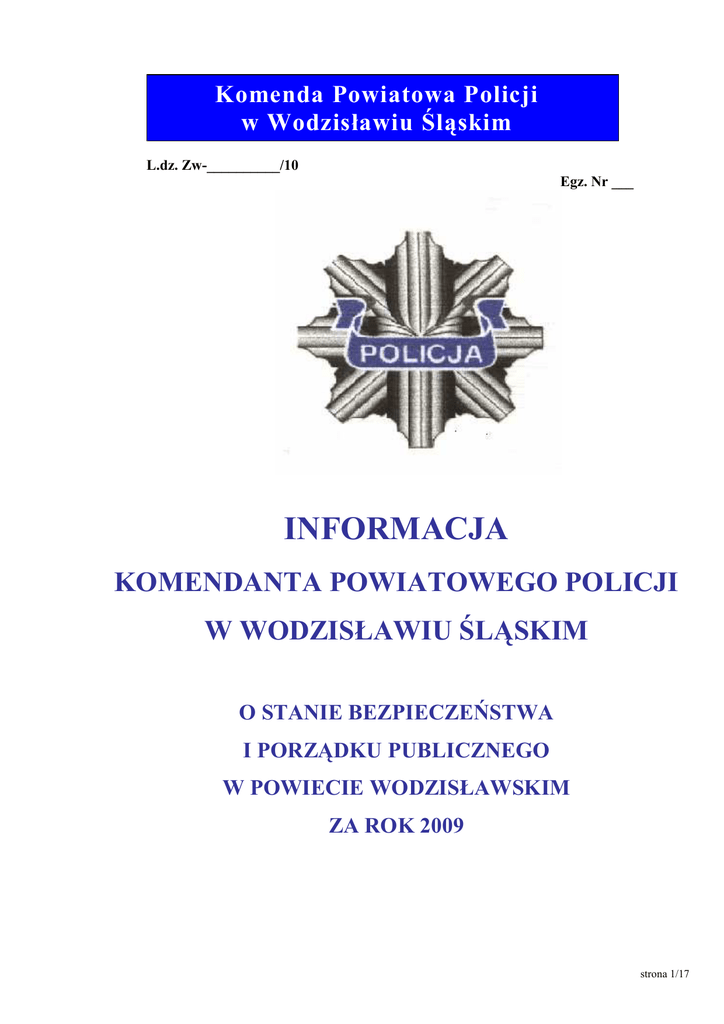 Komenda Powiatowa Policji
w Wodzisławiu Śląskim

L.dz. Zw-__________/10

Egz. Nr ___

POLICJA

INFORMACJA

KOMENDANTA POWIATOWEGO POLICJI

W WODZISŁAWIU ŚLĄSKIM

O STANIE BEZPIECZEŃSTWA
I PORZĄDKU PUBLICZNEGO
W POWIECIE WODZISŁAWSKIM
ZA ROK 2009

strona 1/17